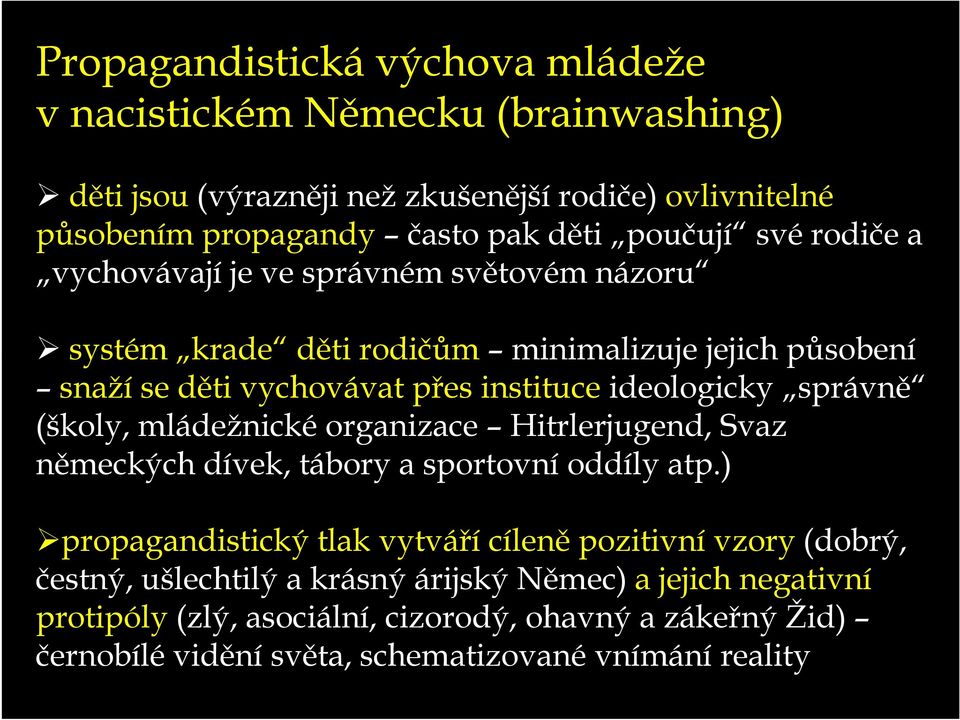 Propagandistická výchova mládeže v nacistickém Německu (brainwashing)

➢ děti jsou (výrazněji než zkušenější rodiče) ovlivnitelné působením propagandy – často pak děti „poučují“ své rodiče a „vychovávají je ve správném světovém názoru“

➢ systém „krade“ děti rodičům – minimalizuje jejich působení – snaží se děti vychovávat přes instituce ideologicky „správně“ (školy, mládežnické organizace – Hitrlerjugend, Svaz německých dívek, tábory a sportovní oddíly atp.)

➢propagandistický tlak vytváří cíleně pozitivní vzory (dobrý, čestný, ušlechtilý a krásný árijský Němec) a jejich negativní protipóly (zlý, asociální, cizorodý, ohavný a zákeřný Žid) – černobílé vidění světa, schematizované vnímání reality